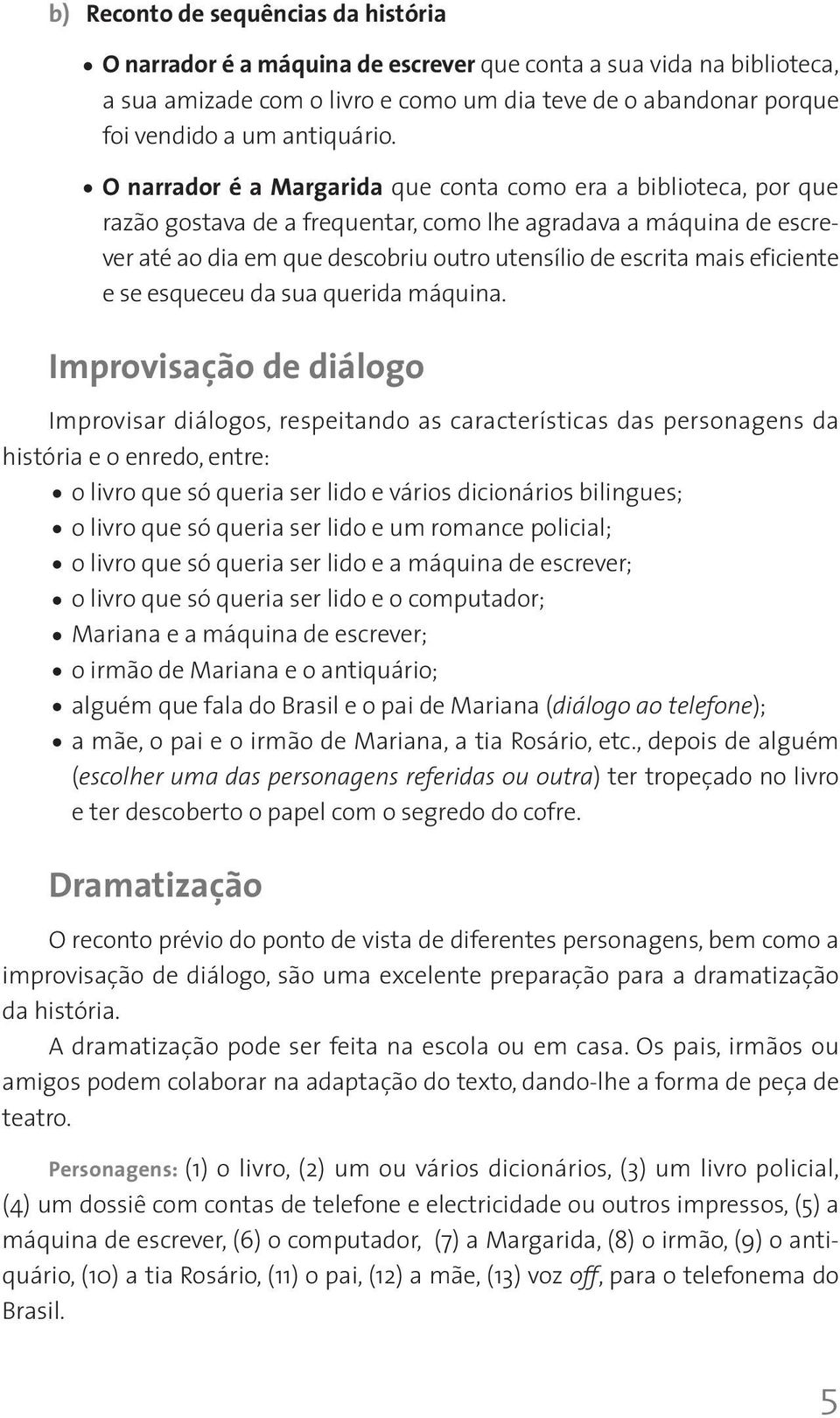 b) Reconto de sequências da história

• O narrador é a máquina de escrever que conta a sua vida na biblioteca, a sua amizade com o livro e como um dia teve de o abandonar porque foi vendido a um antiquário.

• O narrador é a Margarida que conta como era a biblioteca, por que razão gostava de a frequentar, como lhe agradava a máquina de escrever até ao dia em que descobriu outro utensílio de escrita mais eficiente e se esqueceu da sua querida máquina.

Improvisação de diálogo

Improvisar diálogos, respeitando as características das personagens da história e o enredo, entre:

• o livro que só queria ser lido e vários dicionários bilingues;
• o livro que só queria ser lido e um romance policial;
• o livro que só queria ser lido e a máquina de escrever;
• o livro que só queria ser lido e o computador;
• Mariana e a máquina de escrever;
• o irmão de Mariana e o antiquário;
• alguém que fala do Brasil e o pai de Mariana (diálogo ao telefone);
• a mãe, o pai e o irmão de Mariana, a tia Rosário, etc., depois de alguém (escolher uma das personagens referidas ou outra) ter tropeçado no livro e ter descoberto o papel com o segredo do cofre.

Dramatização

O reconto prévio do ponto de vista de diferentes personagens, bem como a improvisação de diálogo, são uma excelente preparação para a dramatização da história.

A dramatização pode ser feita na escola ou em casa. Os pais, irmãos ou amigos podem colaborar na adaptação do texto, dando-lhe a forma de peça de teatro.

Personagens: (1) o livro, (2) um ou vários dicionários, (3) um livro policial, (4) um dossiê com contas de telefone e electricidade ou outros impressos, (5) a máquina de escrever, (6) o computador, (7) a Margarida, (8) o irmão, (9) o antiquário, (10) a tia Rosário, (11) o pai, (12) a mãe, (13) voz off, para o telefonema do Brasil.

5